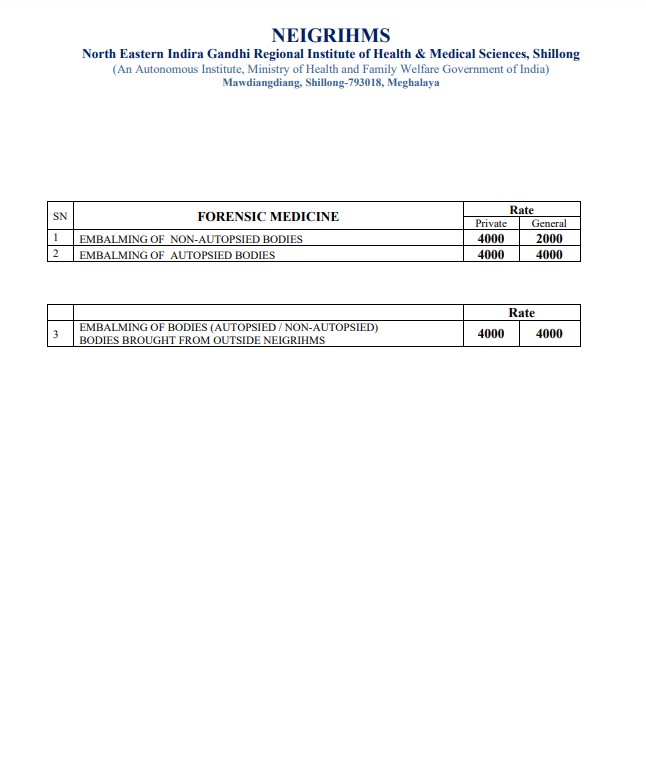 NEIGRIHMS
North Eastern Indira Gandhi Regional Institute of Health & Medical Sciences, Shillong
(An Autonomous Institute, Ministry of Health and Family Welfare Government of India)
Mawdiangdiang, Shillong-793018, Meghalaya

| SN | FORENSIC MEDICINE | Rate | |
|---|---|---|---|
| | | Private | General |
| 1 | EMBALMING OF NON-AUTOPSIED BODIES | 4000 | 2000 |
| 2 | EMBALMING OF AUTOPSIED BODIES | 4000 | 4000 |

| | | Rate | |
|---|---|---|---|
| 3 | EMBALMING OF BODIES (AUTOPSIED / NON-AUTOPSIED) BODIES BROUGHT FROM OUTSIDE NEIGRIHMS | 4000 | 4000 |